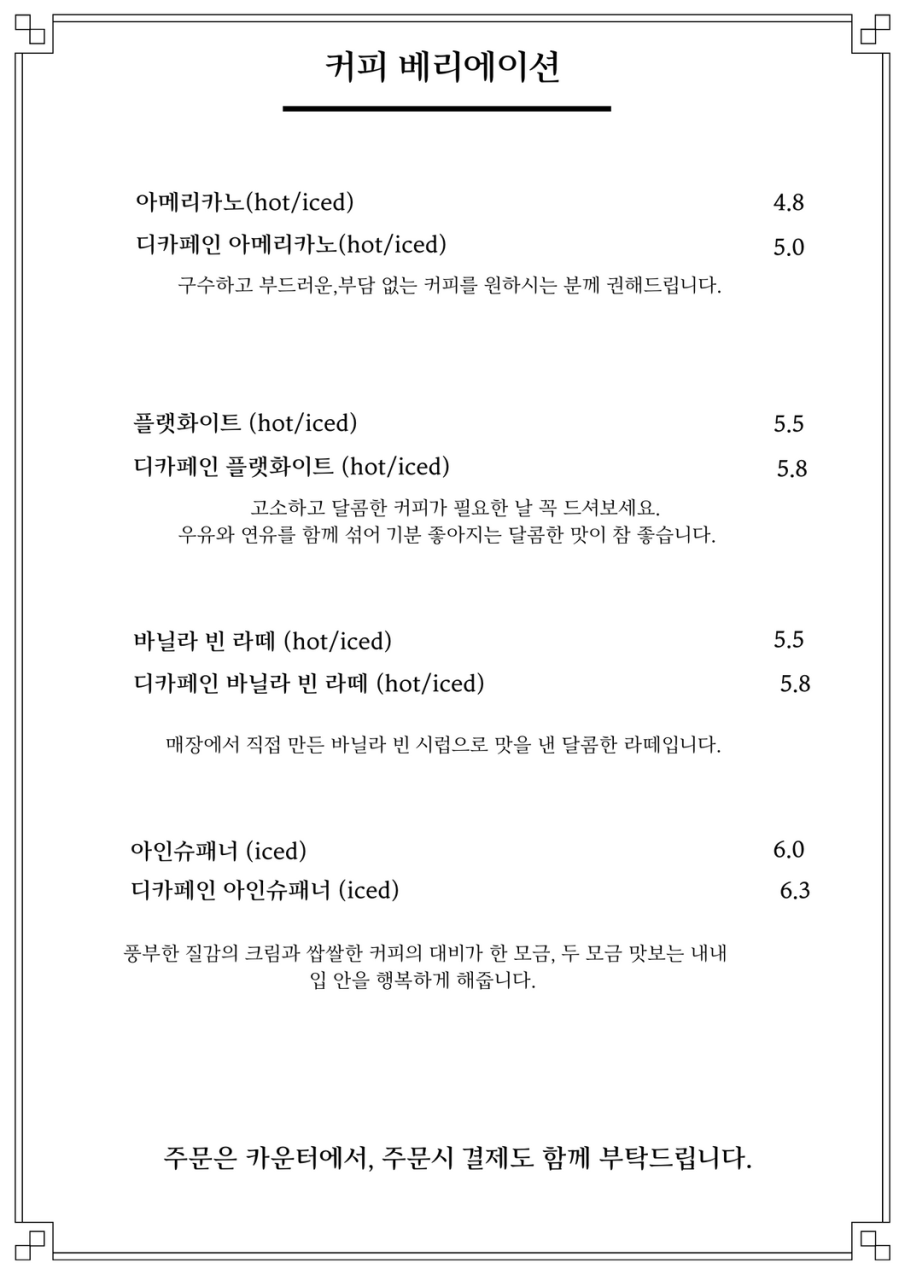 커피 베리에이션

아메리카노(hot/iced) 4.8
디카페인 아메리카노(hot/iced) 5.0
구수하고 부드러운,부담 없는 커피를 원하시는 분께 권해드립니다.

플랫화이트 (hot/iced) 5.5
디카페인 플랫화이트 (hot/iced) 5.8
고소하고 달콤한 커피가 필요한 날 꼭 드셔보세요.
우유와 연유를 함께 섞어 기분 좋아지는 달콤한 맛이 참 좋습니다.

바닐라 빈 라떼 (hot/iced) 5.5
디카페인 바닐라 빈 라떼 (hot/iced) 5.8
매장에서 직접 만든 바닐라 빈 시럽으로 맛을 낸 달콤한 라떼입니다.

아인슈패너 (iced) 6.0
디카페인 아인슈패너 (iced) 6.3
풍부한 질감의 크림과 쌉쌀한 커피의 대비가 한 모금, 두 모금 맛보는 내내 입 안을 행복하게 해줍니다.

주문은 카운터에서, 주문시 결제도 함께 부탁드립니다.